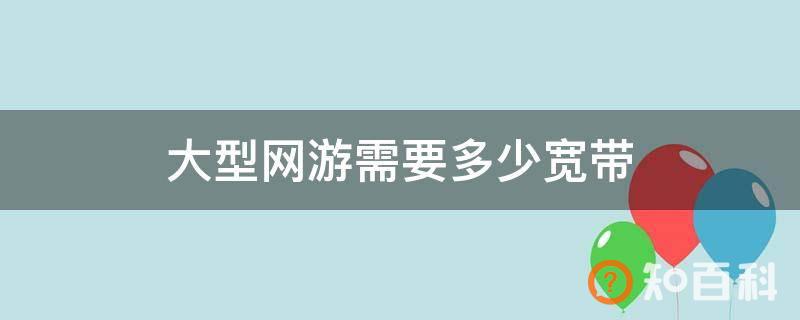 大型网游需要多少宽带

知百科